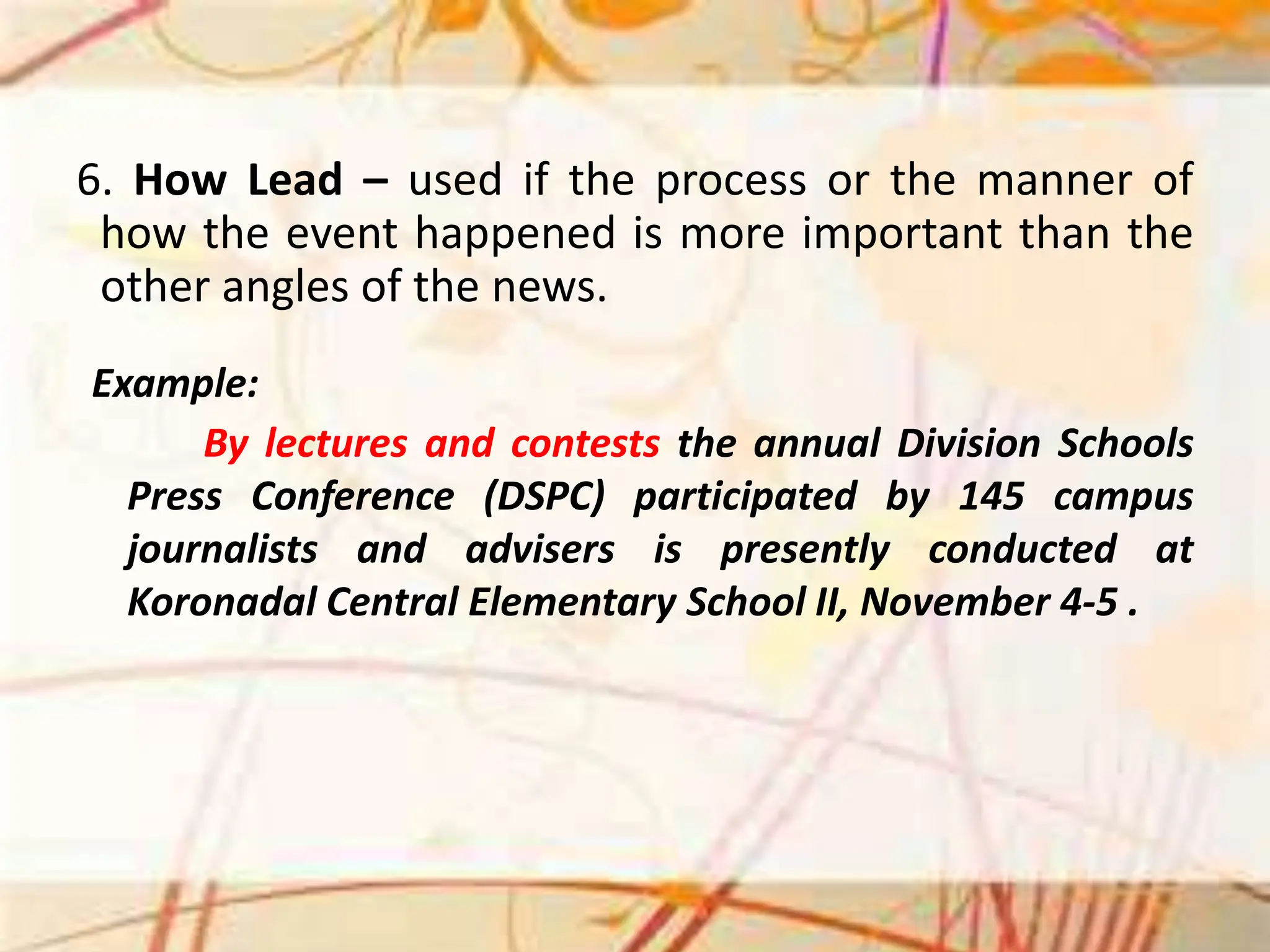 6. How Lead – used if the process or the manner of how the event happened is more important than the other angles of the news.

Example:

By lectures and contests the annual Division Schools Press Conference (DSPC) participated by 145 campus journalists and advisers is presently conducted at Koronadal Central Elementary School II, November 4-5 .